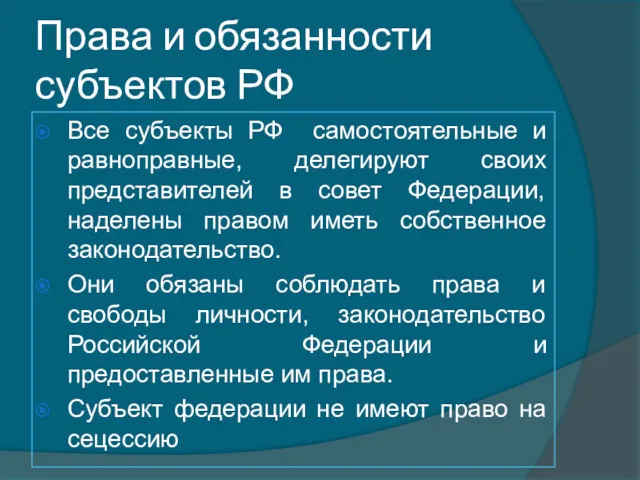 Права и обязанности субъектов РФ

Все субъекты РФ самостоятельные и равноправные, делегируют своих представителей в совет Федерации, наделены правом иметь собственное законодательство.

Они обязаны соблюдать права и свободы личности, законодательство Российской Федерации и предоставленные им права.

Субъект федерации не имеют право на сецессию